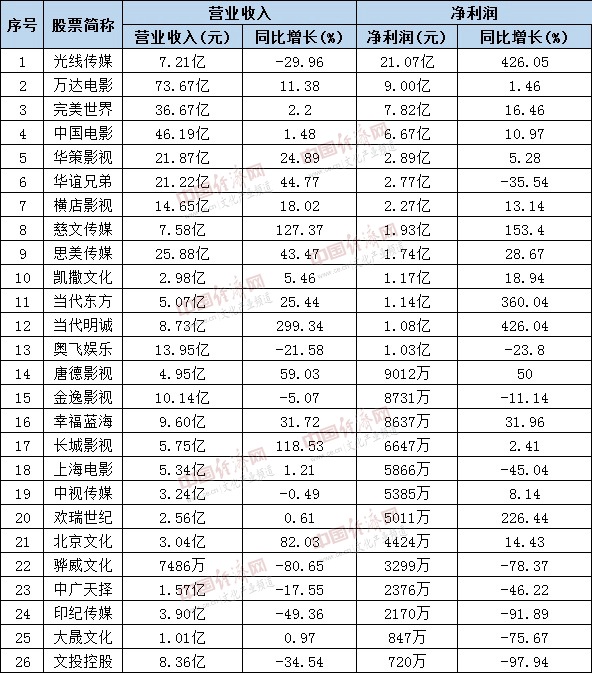 | 序号 | 股票简称 | 营业收入 |  | 净利润 |  |
|---|---|---|---|---|---|
|  |  | 营业收入(元) | 同比增长(%) | 净利润(元) | 同比增长(%) |
| 1 | 光线传媒 | 7.21亿 | -29.96 | 21.07亿 | 426.05 |
| 2 | 万达电影 | 73.67亿 | 11.38 | 9.00亿 | 1.46 |
| 3 | 完美世界 | 36.67亿 | 2.2 | 7.82亿 | 16.46 |
| 4 | 中国电影 | 46.19亿 | 1.48 | 6.67亿 | 10.97 |
| 5 | 华策影视 | 21.87亿 | 24.89 | 2.89亿 | 5.28 |
| 6 | 华谊兄弟 | 21.22亿 | 44.77 | 2.77亿 | -35.54 |
| 7 | 横店影视 | 14.65亿 | 18.02 | 2.27亿 | 13.14 |
| 8 | 慈文传媒 | 7.58亿 | 127.37 | 1.93亿 | 153.4 |
| 9 | 思美传媒 | 25.88亿 | 43.47 | 1.74亿 | 28.67 |
| 10 | 凯撒文化 | 2.98亿 | 5.46 | 1.17亿 | 18.94 |
| 11 | 当代东方 | 5.07亿 | 25.44 | 1.14亿 | 360.04 |
| 12 | 当代明诚 | 8.73亿 | 299.34 | 1.08亿 | 426.04 |
| 13 | 奥飞娱乐 | 13.95亿 | -21.58 | 1.03亿 | -23.8 |
| 14 | 唐德影视 | 4.95亿 | 59.03 | 9012万 | 50 |
| 15 | 金逸影视 | 10.14亿 | -5.07 | 8731万 | -11.14 |
| 16 | 幸福蓝海 | 9.60亿 | 31.72 | 8637万 | 31.96 |
| 17 | 长城影视 | 5.75亿 | 118.53 | 6647万 | 2.41 |
| 18 | 上海电影 | 5.34亿 | 1.21 | 5866万 | -45.04 |
| 19 | 中视传媒 | 3.24亿 | -0.49 | 5385万 | 8.14 |
| 20 | 欢瑞世纪 | 2.56亿 | 0.61 | 5011万 | 226.44 |
| 21 | 北京文化 | 3.04亿 | 82.03 | 4424万 | 14.43 |
| 22 | 骅威文化 | 7486万 | -80.65 | 3299万 | -78.37 |
| 23 | 中广天择 | 1.57亿 | -17.55 | 2376万 | -46.22 |
| 24 | 印纪传媒 | 3.90亿 | -49.36 | 2170万 | -91.89 |
| 25 | 大晟文化 | 1.01亿 | 0.97 | 847万 | -75.67 |
| 26 | 文投控股 | 8.36亿 | -34.54 | 720万 | -97.94 |

中国经济网 文化产业频道